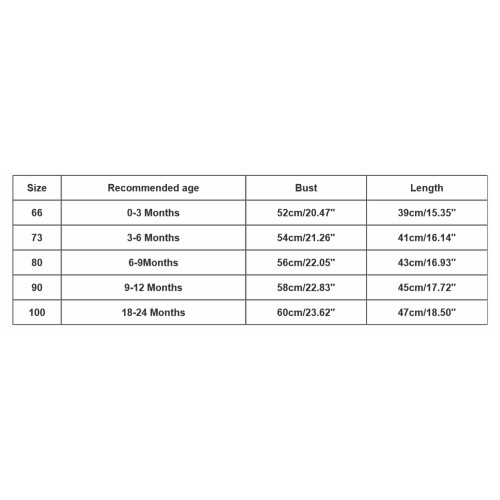 | Size | Recommended age | Bust | Length |
|---|---|---|---|
| 66 | 0-3 Months | 52cm/20.47" | 39cm/15.35" |
| 73 | 3-6 Months | 54cm/21.26" | 41cm/16.14" |
| 80 | 6-9Months | 56cm/22.05" | 43cm/16.93" |
| 90 | 9-12 Months | 58cm/22.83" | 45cm/17.72" |
| 100 | 18-24 Months | 60cm/23.62" | 47cm/18.50" |